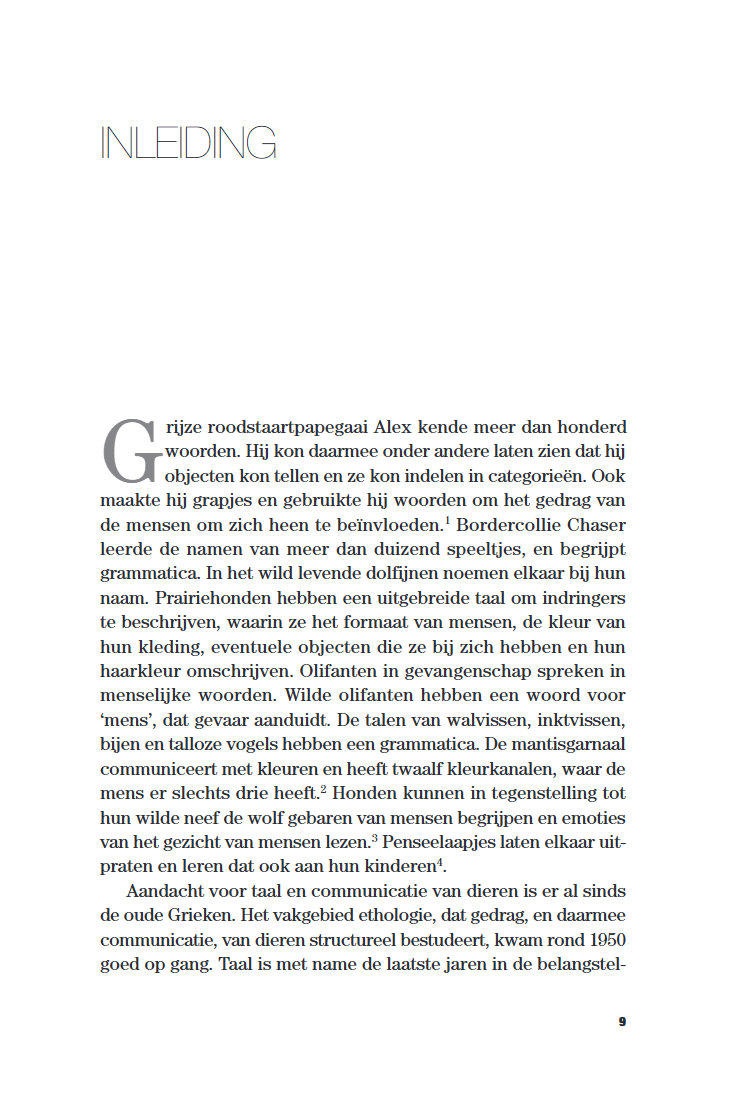 INLEIDING

Grijze roodstaartpapegaai Alex kende meer dan honderd woorden. Hij kon daarmee onder andere laten zien dat hij objecten kon tellen en ze kon indelen in categorieën. Ook maakte hij grapjes en gebruikte hij woorden om het gedrag van de mensen om zich heen te beïnvloeden.$^1$ Bordercollie Chaser leerde de namen van meer dan duizend speeltjes, en begrijpt grammatica. In het wild levende dolfijnen noemen elkaar bij hun naam. Prairiehonden hebben een uitgebreide taal om indringers te beschrijven, waarin ze het formaat van mensen, de kleur van hun kleding, eventuele objecten die ze bij zich hebben en hun haarkleur omschrijven. Olifanten in gevangenschap spreken in menselijke woorden. Wilde olifanten hebben een woord voor 'mens', dat gevaar aanduidt. De talen van walvissen, inktvissen, bijen en talloze vogels hebben een grammatica. De mantisgarnaal communiceert met kleuren en heeft twaalf kleurkanalen, waar de mens er slechts drie heeft.$^2$ Honden kunnen in tegenstelling tot hun wilde neef de wolf gebaren van mensen begrijpen en emoties van het gezicht van mensen lezen.$^3$ Penseelaapjes laten elkaar uitpraten en leren dat ook aan hun kinderen$^4$.

Aandacht voor taal en communicatie van dieren is er al sinds de oude Grieken. Het vakgebied ethologie, dat gedrag, en daarmee communicatie, van dieren structureel bestudeert, kwam rond 1950 goed op gang. Taal is met name de laatste jaren in de belangstel-

9